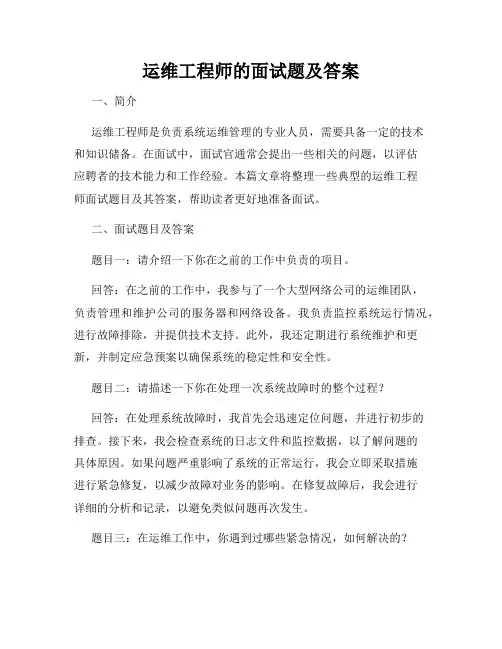 运维工程师的面试题及答案

一、简介

运维工程师是负责系统运维管理的专业人员，需要具备一定的技术和知识储备。在面试中，面试官通常会提出一些相关的问题，以评估应聘者的技术能力和工作经验。本篇文章将整理一些典型的运维工程师面试题目及其答案，帮助读者更好地准备面试。

二、面试题目及答案

题目一：请介绍一下你在之前的工作中负责的项目。

回答：在之前的工作中，我参与了一个大型网络公司的运维团队，负责管理和维护公司的服务器和网络设备。我负责监控系统运行情况，进行故障排除，并提供技术支持。此外，我还定期进行系统维护和更新，并制定应急预案以确保系统的稳定性和安全性。

题目二：请描述一下你在处理一次系统故障时的整个过程？

回答：在处理系统故障时，我首先会迅速定位问题，并进行初步的排查。接下来，我会检查系统的日志文件和监控数据，以了解问题的具体原因。如果问题严重影响了系统的正常运行，我会立即采取措施进行紧急修复，以减少故障对业务的影响。在修复故障后，我会进行详细的分析和记录，以避免类似问题再次发生。

题目三：在运维工作中，你遇到过哪些紧急情况，如何解决的？